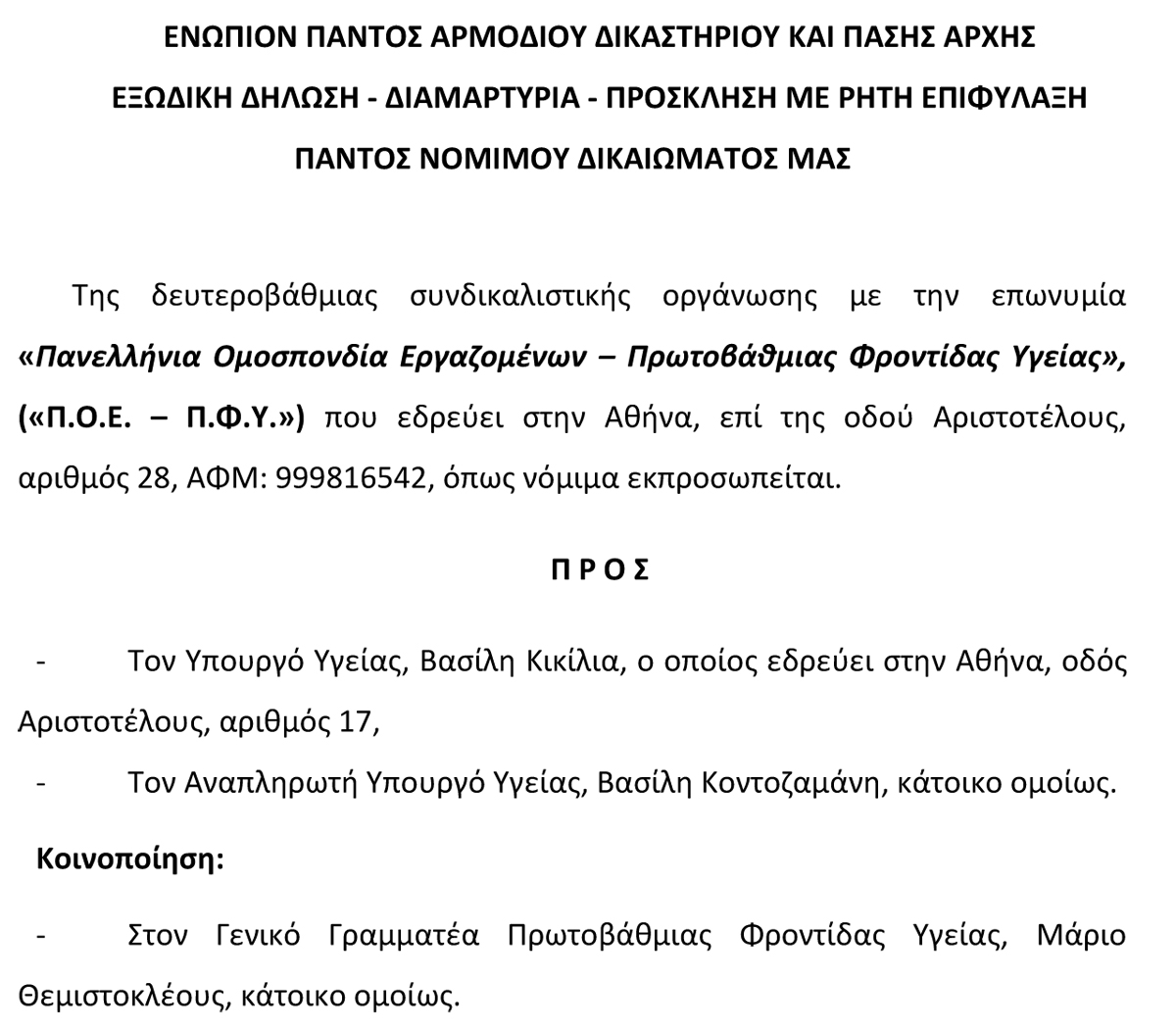 ΕΝΩΠΙΟΝ ΠΑΝΤΟΣ ΑΡΜΟΔΙΟΥ ΔΙΚΑΣΤΗΡΙΟΥ ΚΑΙ ΠΑΣΗΣ ΑΡΧΗΣ

ΕΞΩΔΙΚΗ ΔΗΛΩΣΗ - ΔΙΑΜΑΡΤΥΡΙΑ - ΠΡΟΣΚΛΗΣΗ ΜΕ ΡΗΤΗ ΕΠΙΦΥΛΑΞΗ

ΠΑΝΤΟΣ ΝΟΜΙΜΟΥ ΔΙΚΑΙΩΜΑΤΟΣ ΜΑΣ

Της δευτεροβάθμιας συνδικαλιστικής οργάνωσης με την επωνυμία «Πανελλήνια Ομοσπονδία Εργαζομένων – Πρωτοβάθμιας Φροντίδας Υγείας», («Π.Ο.Ε. – Π.Φ.Υ.») που εδρεύει στην Αθήνα, επί της οδού Αριστοτέλους, αριθμός 28, ΑΦΜ: 999816542, όπως νόμιμα εκπροσωπείται.

ΠΡΟΣ

- Τον Υπουργό Υγείας, Βασίλη Κικίλια, ο οποίος εδρεύει στην Αθήνα, οδός Αριστοτέλους, αριθμός 17,

- Τον Αναπληρωτή Υπουργό Υγείας, Βασίλη Κοντοζαμάνη, κάτοικο ομοίως.

Κοινοποίηση:

- Στον Γενικό Γραμματέα Πρωτοβάθμιας Φροντίδας Υγείας, Μάριο Θεμιστοκλέους, κάτοικο ομοίως.